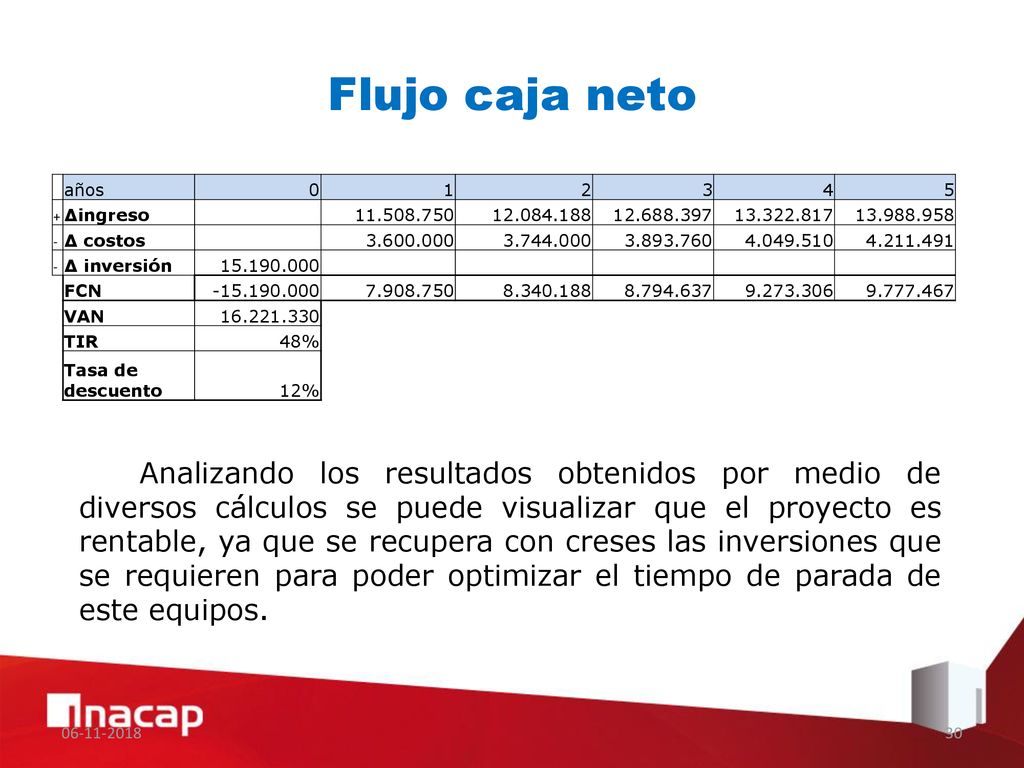 Flujo caja neto

| | años | 0 | 1 | 2 | 3 | 4 | 5 |
|---|---|---|---|---|---|---|---|
| + | Δingreso | | 11.508.750 | 12.084.188 | 12.688.397 | 13.322.817 | 13.988.958 |
| - | Δ costos | | 3.600.000 | 3.744.000 | 3.893.760 | 4.049.510 | 4.211.491 |
| - | Δ inversión | 15.190.000 | | | | | |
| | FCN | -15.190.000 | 7.908.750 | 8.340.188 | 8.794.637 | 9.273.306 | 9.777.467 |
| | VAN | 16.221.330 | | | | | |
| | TIR | 48% | | | | | |
| | Tasa de descuento | 12% | | | | | |

Analizando los resultados obtenidos por medio de diversos cálculos se puede visualizar que el proyecto es rentable, ya que se recupera con creses las inversiones que se requieren para poder optimizar el tiempo de parada de este equipos.

inacap

06-11-2018

30